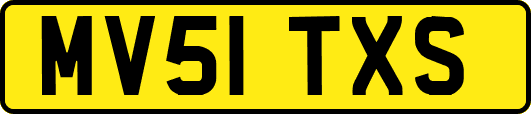 MV51 TXS